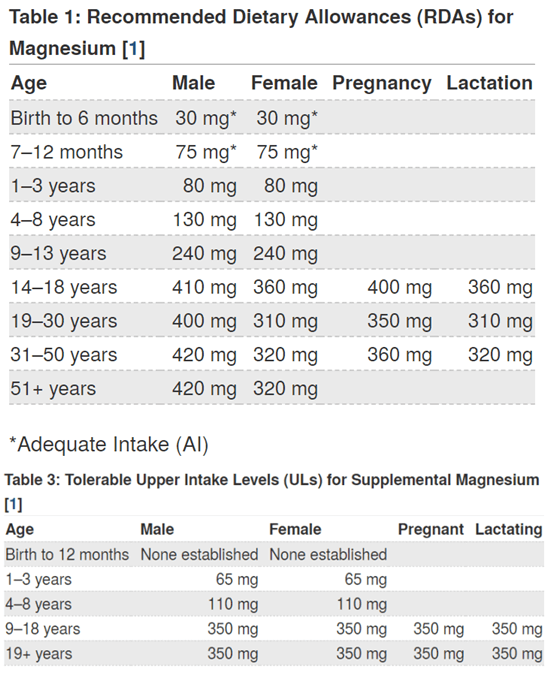 Table 1: Recommended Dietary Allowances (RDAs) for Magnesium [1]

| Age | Male | Female | Pregnancy | Lactation |
|---|---|---|---|---|
| Birth to 6 months | 30 mg* | 30 mg* | | |
| 7–12 months | 75 mg* | 75 mg* | | |
| 1–3 years | 80 mg | 80 mg | | |
| 4–8 years | 130 mg | 130 mg | | |
| 9–13 years | 240 mg | 240 mg | | |
| 14–18 years | 410 mg | 360 mg | 400 mg | 360 mg |
| 19–30 years | 400 mg | 310 mg | 350 mg | 310 mg |
| 31–50 years | 420 mg | 320 mg | 360 mg | 320 mg |
| 51+ years | 420 mg | 320 mg | | |

*Adequate Intake (AI)

Table 3: Tolerable Upper Intake Levels (ULs) for Supplemental Magnesium [1]

| Age | Male | Female | Pregnant | Lactating |
|---|---|---|---|---|
| Birth to 12 months | None established | None established | | |
| 1–3 years | 65 mg | 65 mg | | |
| 4–8 years | 110 mg | 110 mg | | |
| 9–18 years | 350 mg | 350 mg | 350 mg | 350 mg |
| 19+ years | 350 mg | 350 mg | 350 mg | 350 mg |